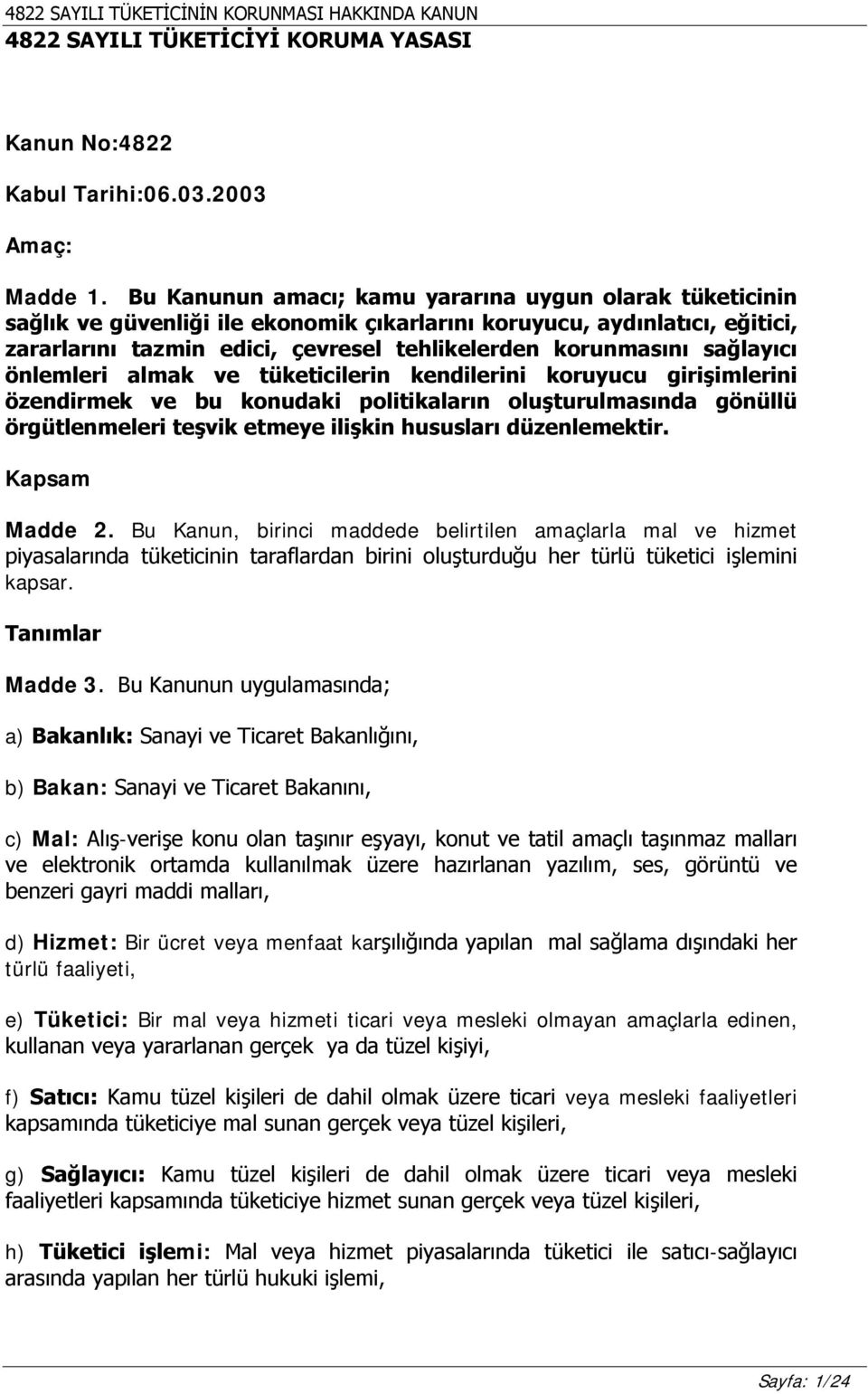 4822 SAYILI TÜKETİCİNİN KORUNMASI HAKKINDA KANUN
4822 SAYILI TÜKETİCİYİ KORUMA YASASI

Kanun No:4822

Kabul Tarihi:06.03.2003

Amaç:

Madde 1. Bu Kanunun amacı; kamu yararına uygun olarak tüketicinin sağlık ve güvenliği ile ekonomik çıkarlarını koruyucu, aydınlatıcı, eğitici, zararlarını tazmin edici, çevresel tehlikelerden korunmasını sağlayıcı önlemleri almak ve tüketicilerin kendilerini koruyucu girişimlerini özendirmek ve bu konudaki politikaların oluşturulmasında gönüllü örgütlenmeleri teşvik etmeye ilişkin hususları düzenlemektir.

Kapsam

Madde 2. Bu Kanun, birinci maddede belirtilen amaçlarla mal ve hizmet piyasalarında tüketicinin taraflardan birini oluşturduğu her türlü tüketici işlemini kapsar.

Tanımlar

Madde 3. Bu Kanunun uygulamasında;

a) Bakanlık: Sanayi ve Ticaret Bakanlığını,

b) Bakan: Sanayi ve Ticaret Bakanını,

c) Mal: Alış-verişe konu olan taşınır eşyayı, konut ve tatil amaçlı taşınmaz malları ve elektronik ortamda kullanılmak üzere hazırlanan yazılım, ses, görüntü ve benzeri gayri maddi malları,

d) Hizmet: Bir ücret veya menfaat karşılığında yapılan mal sağlama dışındaki her türlü faaliyeti,

e) Tüketici: Bir mal veya hizmeti ticari veya mesleki olmayan amaçlarla edinen, kullanan veya yararlanan gerçek ya da tüzel kişiyi,

f) Satıcı: Kamu tüzel kişileri de dahil olmak üzere ticari veya mesleki faaliyetleri kapsamında tüketiciye mal sunan gerçek veya tüzel kişileri,

g) Sağlayıcı: Kamu tüzel kişileri de dahil olmak üzere ticari veya mesleki faaliyetleri kapsamında tüketiciye hizmet sunan gerçek veya tüzel kişileri,

h) Tüketici işlemi: Mal veya hizmet piyasalarında tüketici ile satıcı-sağlayıcı arasında yapılan her türlü hukuki işlemi,

Sayfa: 1/24